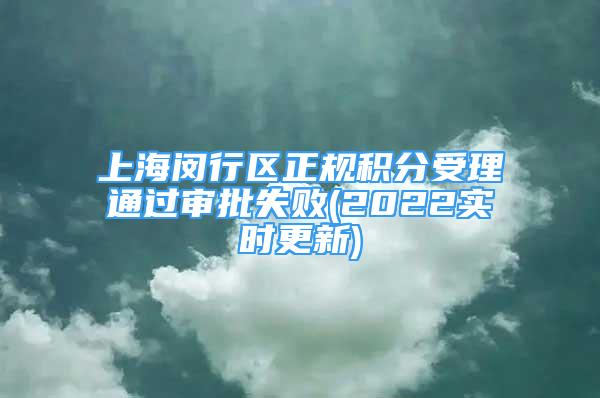 上海闵行区正规积分受理通过审批失败(2022实时更新)